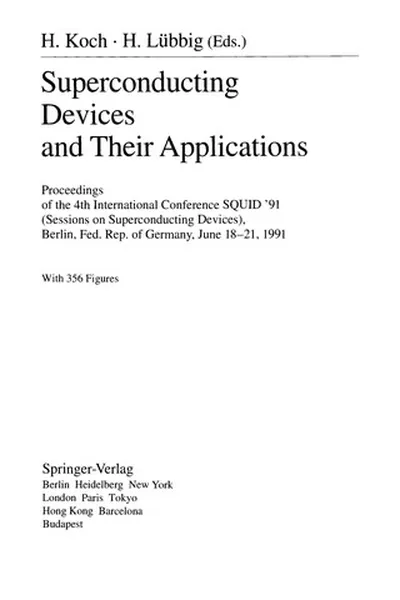 H. Koch · H. Lübbig (Eds.)

Superconducting Devices and Their Applications

Proceedings of the 4th International Conference SQUID '91 (Sessions on Superconducting Devices), Berlin, Fed. Rep. of Germany, June 18–21, 1991

With 356 Figures

Springer-Verlag
Berlin Heidelberg New York
London Paris Tokyo
Hong Kong Barcelona
Budapest